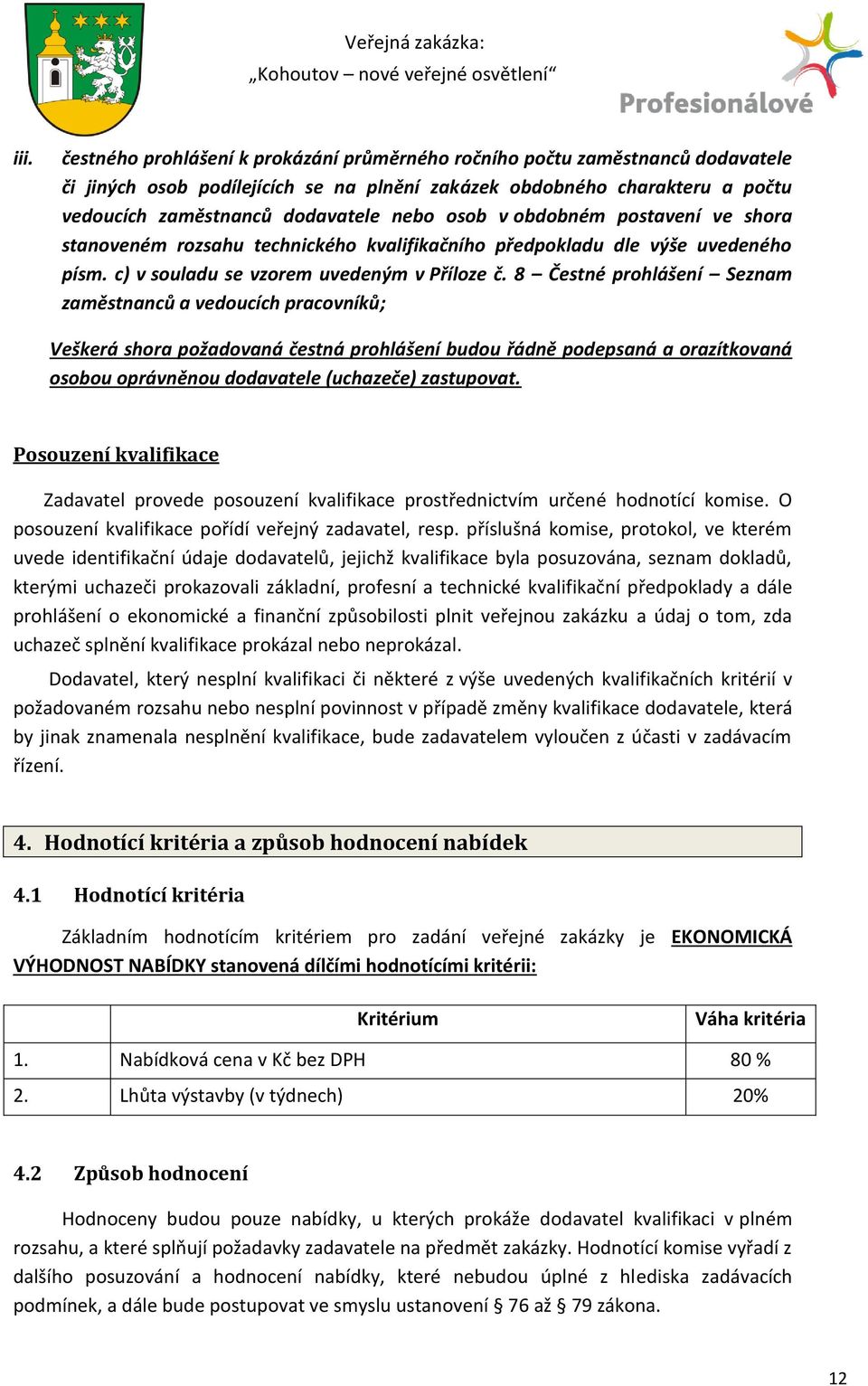 Veřejná zakázka:
„Kohoutov – nové veřejné osvětlení“

Profesionálové

iii. čestného prohlášení k prokázání průměrného ročního počtu zaměstnanců dodavatele či jiných osob podílejících se na plnění zakázek obdobného charakteru a počtu vedoucích zaměstnanců dodavatele nebo osob v obdobném postavení ve shora stanoveném rozsahu technického kvalifikačního předpokladu dle výše uvedeného písm. c) v souladu se vzorem uvedeným v Příloze č. 8 – Čestné prohlášení – Seznam zaměstnanců a vedoucích pracovníků;

Veškerá shora požadovaná čestná prohlášení budou řádně podepsaná a orazítkovaná osobou oprávněnou dodavatele (uchazeče) zastupovat.

Posouzení kvalifikace

Zadavatel provede posouzení kvalifikace prostřednictvím určené hodnotící komise. O posouzení kvalifikace pořídí veřejný zadavatel, resp. příslušná komise, protokol, ve kterém uvede identifikační údaje dodavatelů, jejichž kvalifikace byla posuzována, seznam dokladů, kterými uchazeči prokazovali základní, profesní a technické kvalifikační předpoklady a dále prohlášení o ekonomické a finanční způsobilosti plnit veřejnou zakázku a údaj o tom, zda uchazeč splnění kvalifikace prokázal nebo neprokázal.

Dodavatel, který nesplní kvalifikaci či některé z výše uvedených kvalifikačních kritérií v požadovaném rozsahu nebo nesplní povinnost v případě změny kvalifikace dodavatele, která by jinak znamenala nesplnění kvalifikace, bude zadavatelem vyloučen z účasti v zadávacím řízení.

4. Hodnotící kritéria a způsob hodnocení nabídek

4.1 Hodnotící kritéria

Základním hodnotícím kritériem pro zadání veřejné zakázky je EKONOMICKÁ VÝHODNOST NABÍDKY stanovená dílčími hodnotícími kritérii:

| | Kritérium | Váha kritéria |
|---|---|---|
| 1. | Nabídková cena v Kč bez DPH | 80 % |
| 2. | Lhůta výstavby (v týdnech) | 20% |

4.2 Způsob hodnocení

Hodnoceny budou pouze nabídky, u kterých prokáže dodavatel kvalifikaci v plném rozsahu, a které splňují požadavky zadavatele na předmět zakázky. Hodnotící komise vyřadí z dalšího posuzování a hodnocení nabídky, které nebudou úplné z hlediska zadávacích podmínek, a dále bude postupovat ve smyslu ustanovení § 76 až § 79 zákona.

12